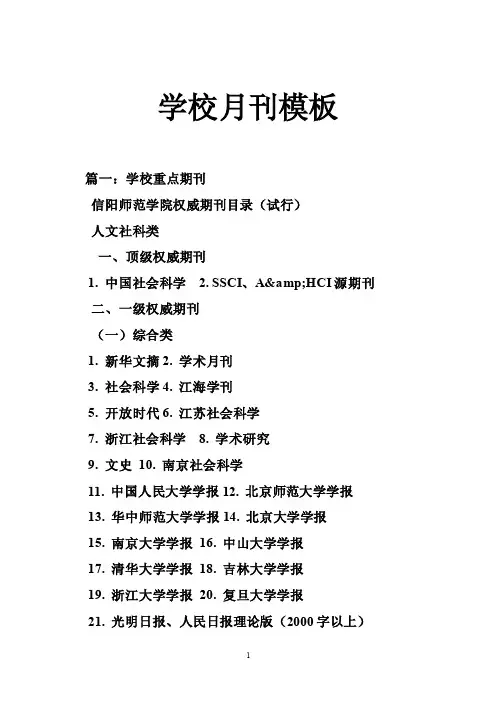 学校月刊模板

篇一：学校重点期刊

信阳师范学院权威期刊目录（试行）

人文社科类

一、顶级权威期刊

1. 中国社会科学 2. SSCI、A&amp;HCI 源期刊

二、一级权威期刊

（一）综合类

1. 新华文摘 2. 学术月刊

3. 社会科学 4. 江海学刊

5. 开放时代 6. 江苏社会科学

7. 浙江社会科学 8. 学术研究

9. 文史 10. 南京社会科学

11. 中国人民大学学报 12. 北京师范大学学报

13. 华中师范大学学报 14. 北京大学学报

15. 南京大学学报 16. 中山大学学报

17. 清华大学学报 18. 吉林大学学报

19. 浙江大学学报 20. 复旦大学学报

21. 光明日报、人民日报理论版（2000 字以上）

1